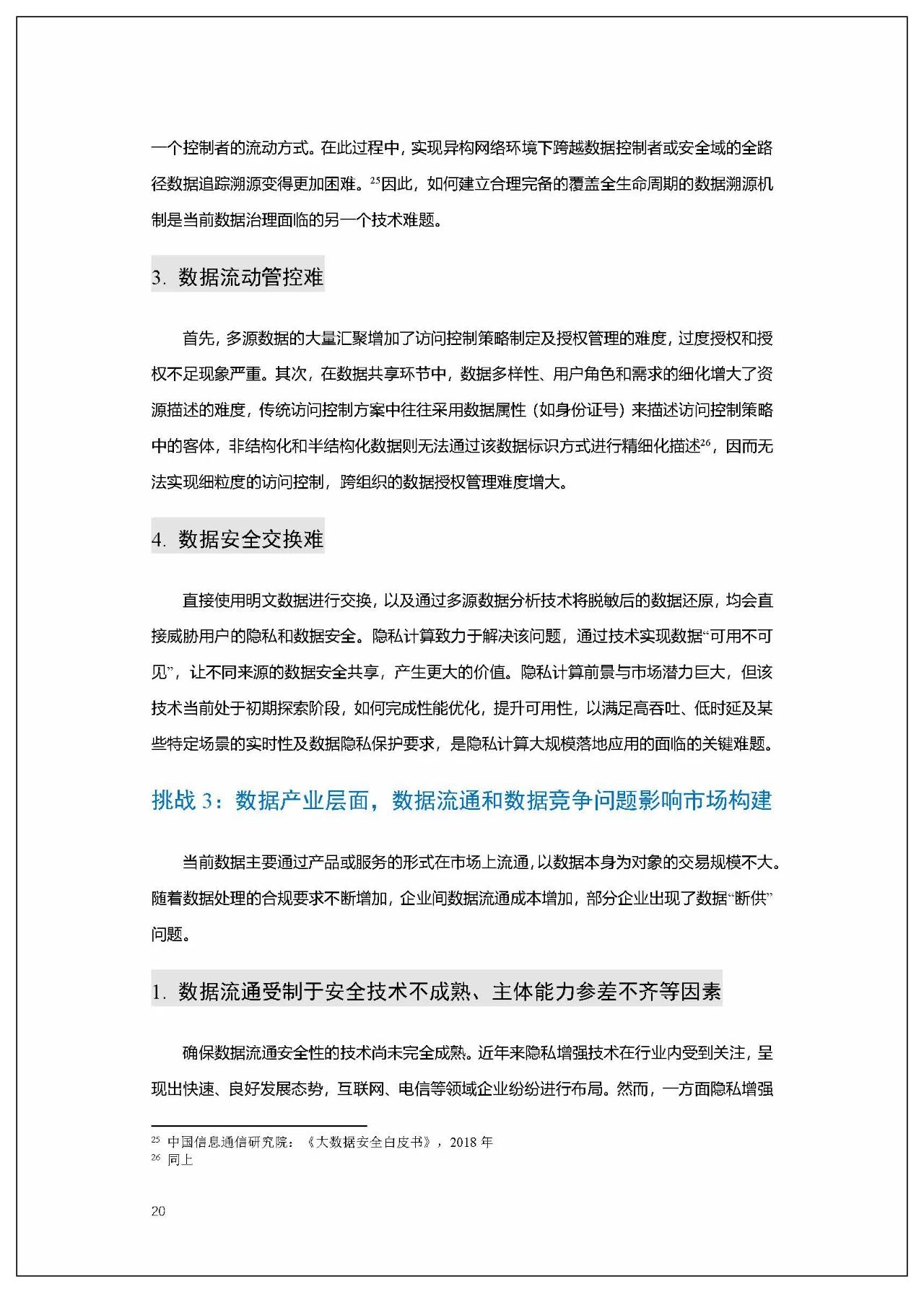 一个控制者的流动方式。在此过程中，实现异构网络环境下跨越数据控制者或安全域的全路径数据追踪溯源变得更加困难。$^{25}$因此，如何建立合理完备的覆盖全生命周期的数据溯源机制是当前数据治理面临的另一个技术难题。

3. 数据流动管控难

首先，多源数据的大量汇聚增加了访问控制策略制定及授权管理的难度，过度授权和授权不足现象严重。其次，在数据共享环节中，数据多样性、用户角色和需求的细化增大了资源描述的难度，传统访问控制方案中往往采用数据属性（如身份证号）来描述访问控制策略中的客体，非结构化和半结构化数据则无法通过该数据标识方式进行精细化描述$^{26}$，因而无法实现细粒度的访问控制，跨组织的数据授权管理难度增大。

4. 数据安全交换难

直接使用明文数据进行交换，以及通过多源数据分析技术将脱敏后的数据还原，均会直接威胁用户的隐私和数据安全。隐私计算致力于解决该问题，通过技术实现数据“可用不可见”，让不同来源的数据安全共享，产生更大的价值。隐私计算前景与市场潜力巨大，但该技术当前处于初期探索阶段，如何完成性能优化，提升可用性，以满足高吞吐、低时延及某些特定场景的实时性及数据隐私保护要求，是隐私计算大规模落地应用的面临的关键难题。

挑战 3：数据产业层面，数据流通和数据竞争问题影响市场构建

当前数据主要通过产品或服务的形式在市场上流通，以数据本身为对象的交易规模不大。随着数据处理的合规要求不断增加，企业间数据流通成本增加，部分企业出现了数据“断供”问题。

1. 数据流通受制于安全技术不成熟、主体能力参差不齐等因素

确保数据流通安全性的技术尚未完全成熟。近年来隐私增强技术在行业内受到关注，呈现出快速、良好发展态势，互联网、电信等领域企业纷纷进行布局。然而，一方面隐私增强

$^{25}$ 中国信息通信研究院：《大数据安全白皮书》，2018 年
$^{26}$ 同上

20